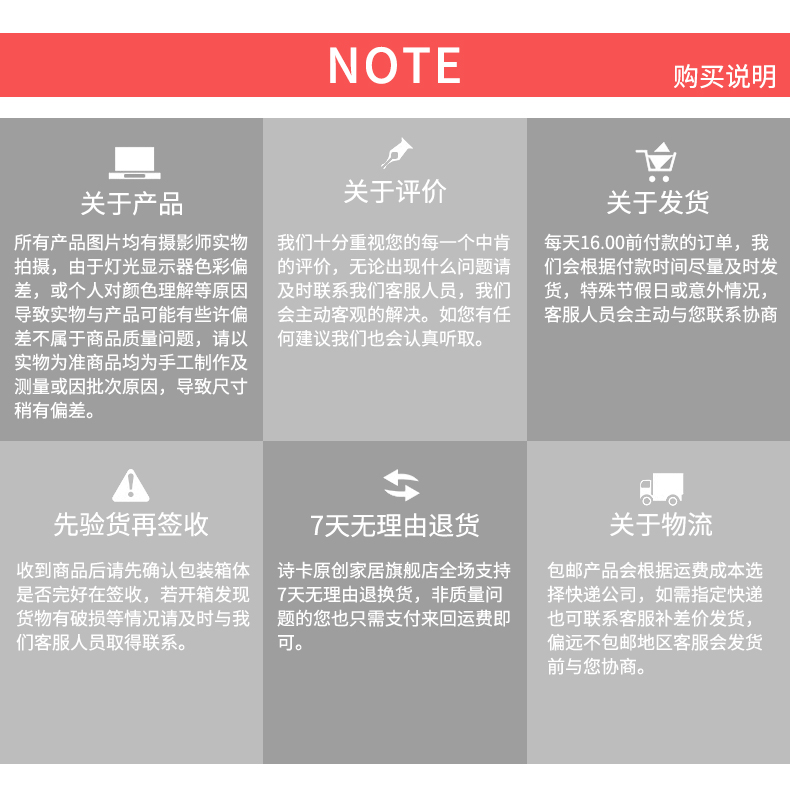 NOTE

购买说明

关于产品

所有产品图片均有摄影师实物拍摄，由于灯光显示器色彩偏差，或个人对颜色理解等原因导致实物与产品可能有些许偏差不属于商品质量问题，请以实物为准商品均为手工制作及测量或因批次原因，导致尺寸稍有偏差。

关于评价

我们十分重视您的每一个中肯的评价，无论出现什么问题请及时联系我们客服人员，我们会主动客观的解决。如您有任何建议我们也会认真听取。

关于发货

每天16.00前付款的订单，我们会根据付款时间尽量及时发货，特殊节假日或意外情况，客服人员会主动与您联系协商

先验货再签收

收到商品后请先确认包装箱体是否完好在签收，若开箱发现货物有破损等情况请及时与我们客服人员取得联系。

7天无理由退货

诗卡原创家居旗舰店全场支持7天无理由退换货，非质量问题的您也只需支付来回运费即可。

关于物流

包邮产品会根据运费成本选择快递公司，如需指定快递也可联系客服补差价发货，偏远不包邮地区客服会发货前与您协商。